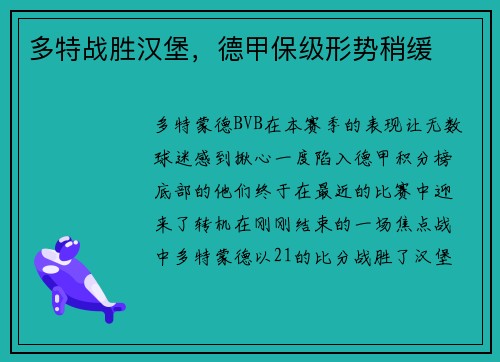 多特战胜汉堡，德甲保级形势稍缓

多特蒙德BVB在本赛季的表现让无数球迷感到揪心一度陷入德甲积分榜底部的他们终于在最近的比赛中迎来了转机在刚刚结束的一场焦点战中多特蒙德以21的比分战胜了汉堡